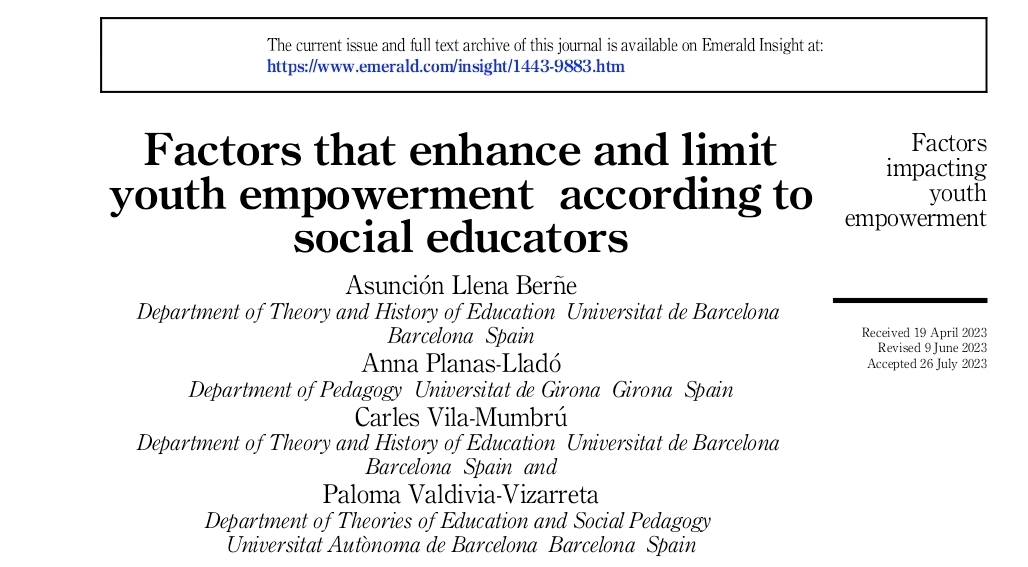 The current issue and full text archive of this journal is available on Emerald Insight at:
https://www.emerald.com/insight/1443-9883.htm

Factors that enhance and limit youth empowerment according to social educators

Asunción Llena Berñe
Department of Theory and History of Education Universitat de Barcelona Barcelona Spain
Anna Planas-Lladó
Department of Pedagogy Universitat de Girona Girona Spain
Carles Vila-Mumbrú
Department of Theory and History of Education Universitat de Barcelona Barcelona Spain and
Paloma Valdivia-Vizarreta
Department of Theories of Education and Social Pedagogy Universitat Autònoma de Barcelona Barcelona Spain

Factors impacting youth empowerment

Received 19 April 2023
Revised 9 June 2023
Accepted 26 July 2023